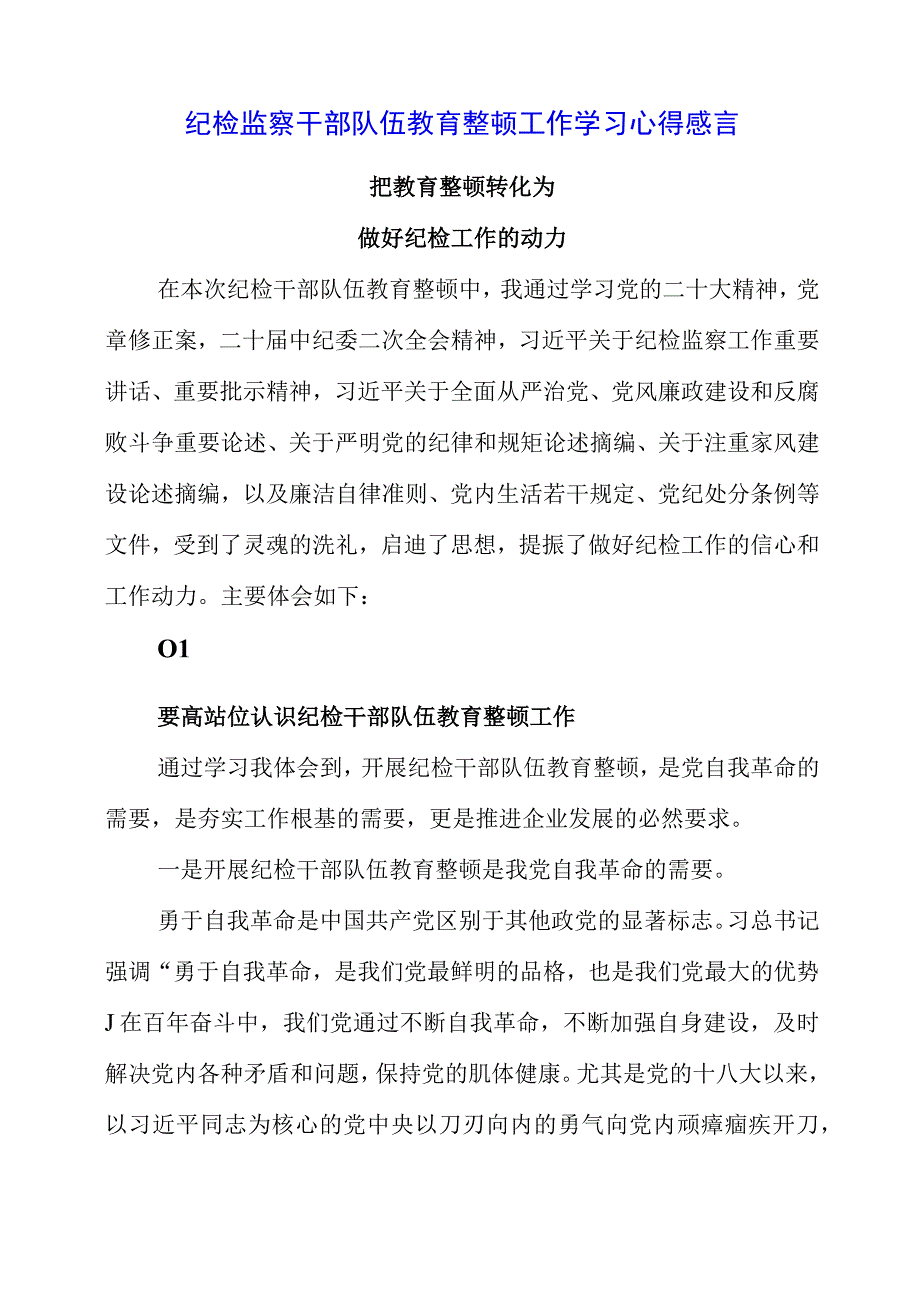 纪检监察干部队伍教育整顿工作学习心得感言

把教育整顿转化为

做好纪检工作的动力

在本次纪检干部队伍教育整顿中，我通过学习党的二十大精神，党章修正案，二十届中纪委二次全会精神，习近平关于纪检监察工作重要讲话、重要批示精神，习近平关于全面从严治党、党风廉政建设和反腐败斗争重要论述、关于严明党的纪律和规矩论述摘编、关于注重家风建设论述摘编，以及廉洁自律准则、党内生活若干规定、党纪处分条例等文件，受到了灵魂的洗礼，启迪了思想，提振了做好纪检工作的信心和工作动力。主要体会如下：

O1

要高站位认识纪检干部队伍教育整顿工作

通过学习我体会到，开展纪检干部队伍教育整顿，是党自我革命的需要，是夯实工作根基的需要，更是推进企业发展的必然要求。

一是开展纪检干部队伍教育整顿是我党自我革命的需要。

勇于自我革命是中国共产党区别于其他政党的显著标志。习总书记强调“勇于自我革命，是我们党最鲜明的品格，也是我们党最大的优势J在百年奋斗中，我们党通过不断自我革命，不断加强自身建设，及时解决党内各种矛盾和问题，保持党的肌体健康。尤其是党的十八大以来，以习近平同志为核心的党中央以刀刃向内的勇气向党内顽瘴痼疾开刀，